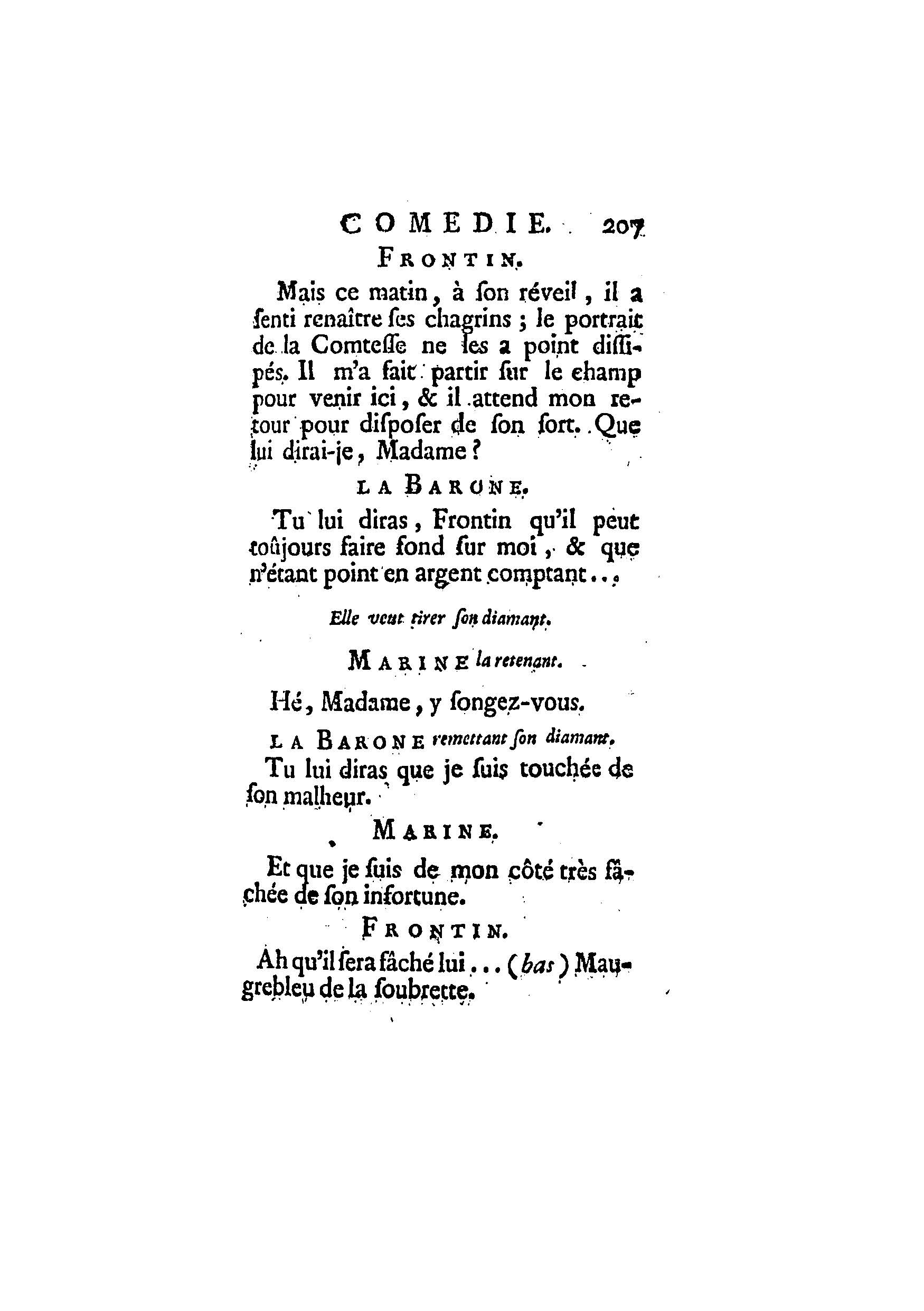 COMEDIE. 207

FRONTIN.

Mais ce matin, à ſon réveil, il a ſenti renaître ſes chagrins ; le portrait de la Comteſſe ne les a point diſſipés. Il m'a fait partir ſur le champ pour venir ici, & il attend mon retour pour diſpoſer de ſon ſort. Que lui dirai-je, Madame ?

LA BARONE.

Tu lui diras, Frontin qu'il peut toûjours faire fond ſur moi, & que n'étant point en argent comptant...

Elle veut tirer ſon diamant.

MARINE la retenant.

Hé, Madame, y ſongez-vous.

LA BARONE remettant ſon diamant.

Tu lui diras que je ſuis touchée de ſon malheur.

MARINE.

Et que je ſuis de mon côté très fâchée de ſon infortune.

FRONTIN.

Ah qu'il ſera fâché lui... (bas) Maugrebleu de la ſoubrette.